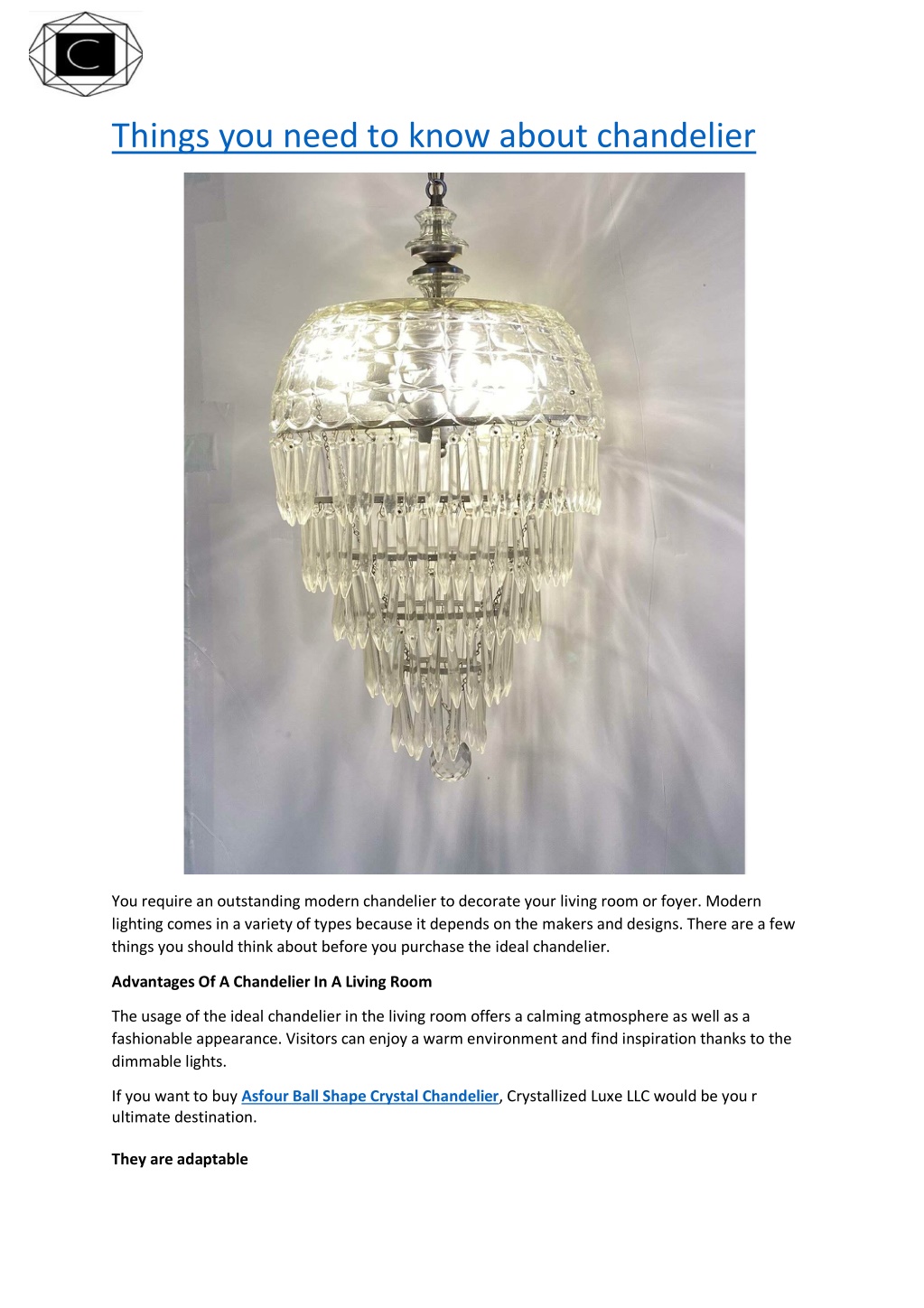 C

Things you need to know about chandelier

You require an outstanding modern chandelier to decorate your living room or foyer. Modern lighting comes in a variety of types because it depends on the makers and designs. There are a few things you should think about before you purchase the ideal chandelier.

Advantages Of A Chandelier In A Living Room

The usage of the ideal chandelier in the living room offers a calming atmosphere as well as a fashionable appearance. Visitors can enjoy a warm environment and find inspiration thanks to the dimmable lights.

If you want to buy Asfour Ball Shape Crystal Chandelier, Crystallized Luxe LLC would be you r ultimate destination.

They are adaptable